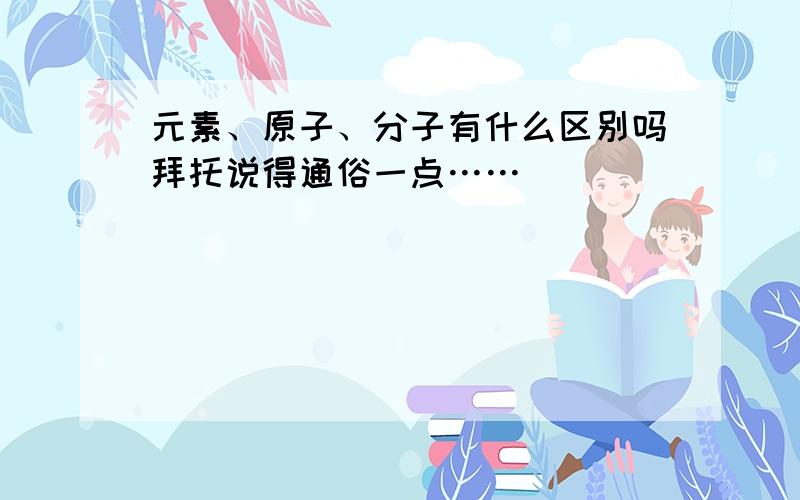 元素、原子、分子有什么区别吗拜托说得通俗一点……